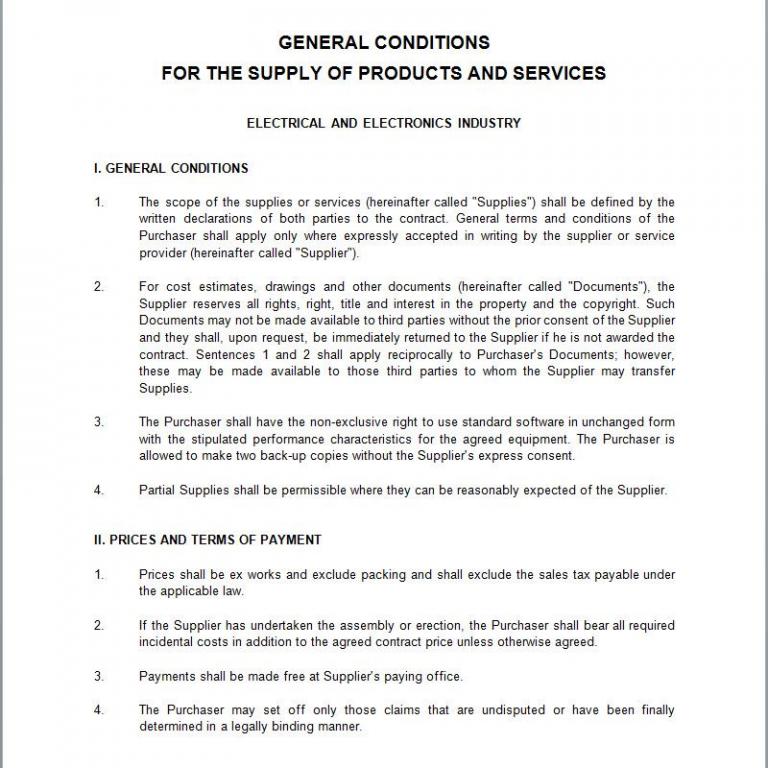 GENERAL CONDITIONS
FOR THE SUPPLY OF PRODUCTS AND SERVICES

ELECTRICAL AND ELECTRONICS INDUSTRY

I. GENERAL CONDITIONS

1. The scope of the supplies or services (hereinafter called "Supplies") shall be defined by the written declarations of both parties to the contract. General terms and conditions of the Purchaser shall apply only where expressly accepted in writing by the supplier or service provider (hereinafter called "Supplier").

2. For cost estimates, drawings and other documents (hereinafter called "Documents"), the Supplier reserves all rights, right, title and interest in the property and the copyright. Such Documents may not be made available to third parties without the prior consent of the Supplier and they shall, upon request, be immediately returned to the Supplier if he is not awarded the contract. Sentences 1 and 2 shall apply reciprocally to Purchaser's Documents; however, these may be made available to those third parties to whom the Supplier may transfer Supplies.

3. The Purchaser shall have the non-exclusive right to use standard software in unchanged form with the stipulated performance characteristics for the agreed equipment. The Purchaser is allowed to make two back-up copies without the Supplier's express consent.

4. Partial Supplies shall be permissible where they can be reasonably expected of the Supplier.

II. PRICES AND TERMS OF PAYMENT

1. Prices shall be ex works and exclude packing and shall exclude the sales tax payable under the applicable law.

2. If the Supplier has undertaken the assembly or erection, the Purchaser shall bear all required incidental costs in addition to the agreed contract price unless otherwise agreed.

3. Payments shall be made free at Supplier's paying office.

4. The Purchaser may set off only those claims that are undisputed or have been finally determined in a legally binding manner.